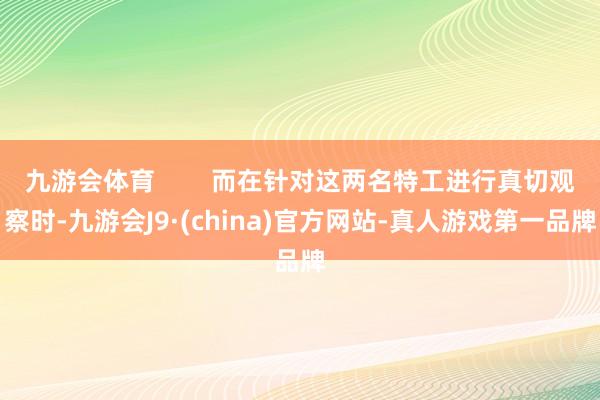 九游会体育 而在针对这两名特工进行真切观察时-九游会J9·(china)官方网站-真人游戏第一品牌品牌